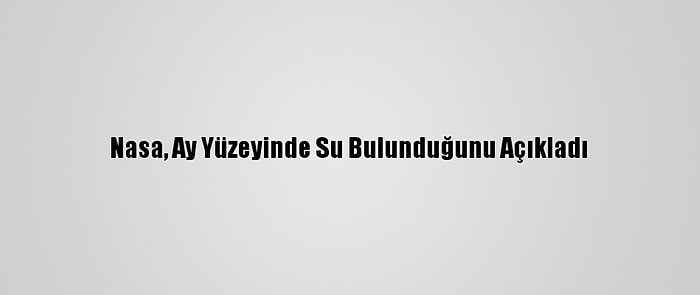 Nasa, Ay Yüzeyinde Su Bulunduğunu Açıkladı